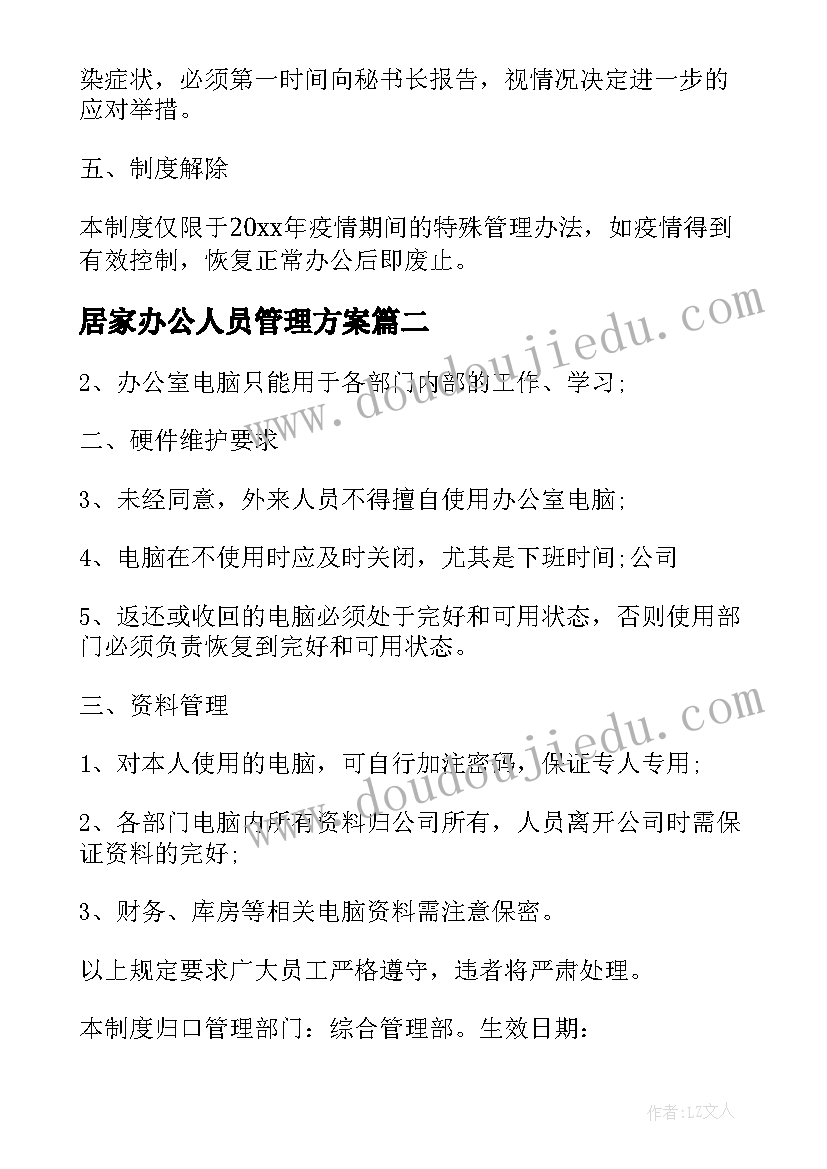 染症状，必须第一时间向秘书长报告，视情况决定进一步的应对举措。

五、制度解除

本制度仅限于20xx年疫情期间的特殊管理办法，如疫情得到有效控制，恢复正常办公后即废止。

居家办公人员管理方案篇二

www.doudoujiedu.com

2、办公室电脑只能用于各部门内部的工作、学习;

二、硬件维护要求

3、未经同意，外来人员不得擅自使用办公室电脑;

4、电脑在不使用时应及时关闭，尤其是下班时间;公司

5、返还或收回的电脑必须处于完好和可用状态，否则使用部门必须负责恢复到完好和可用状态。

三、资料管理

www.doudoujiedu.com

1、对本人使用的电脑，可自行加注密码，保证专人专用;

2、各部门电脑内所有资料归公司所有，人员离开公司时需保证资料的完好;

3、财务、库房等相关电脑资料需注意保密。

以上规定要求广大员工严格遵守，违者将严肃处理。

本制度归口管理部门：综合管理部。生效日期：

作者：LZ文人